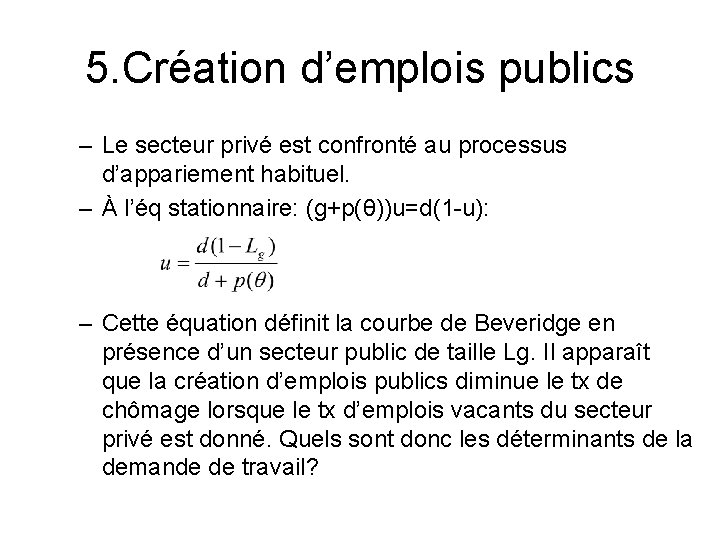 5.Création d’emplois publics

– Le secteur privé est confronté au processus d’appariement habituel.

– À l’éq stationnaire: (g+p(θ))u=d(1-u):

$u = \frac{d(1 - L_g)}{d + p(\theta)}$

– Cette équation définit la courbe de Beveridge en présence d’un secteur public de taille Lg. Il apparaît que la création d’emplois publics diminue le tx de chômage lorsque le tx d’emplois vacants du secteur privé est donné. Quels sont donc les déterminants de la demande de travail?